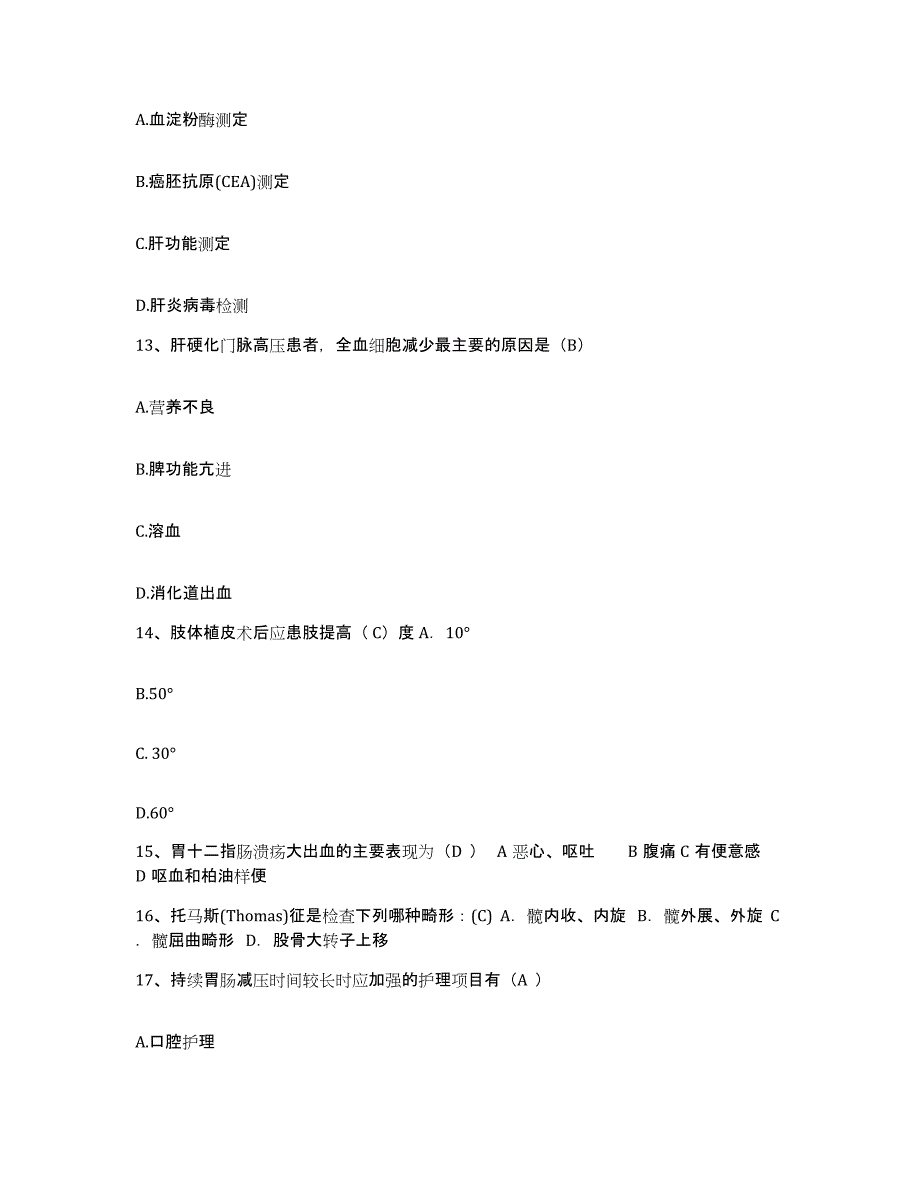 A.血淀粉酶测定

B.癌胚抗原(CEA)测定

C.肝功能测定

D.肝炎病毒检测

13、肝硬化门脉高压患者，全血细胞减少最主要的原因是（B）

A.营养不良

B.脾功能亢进

C.溶血

D.消化道出血

14、肢体植皮术后应患肢提高（ C）度 A. 10°

B.50°

C. 30°

D.60°

15、胃十二指肠溃疡大出血的主要表现为（D ） A 恶心、呕吐 B 腹痛 C 有便意感 D 呕血和柏油样便

16、托马斯(Thomas)征是检查下列哪种畸形：(C) A. 髋内收、内旋 B. 髋外展、外旋 C . 髋屈曲畸形 D. 股骨大转子上移

17、持续胃肠减压时间较长时应加强的护理项目有（A ）

A.口腔护理